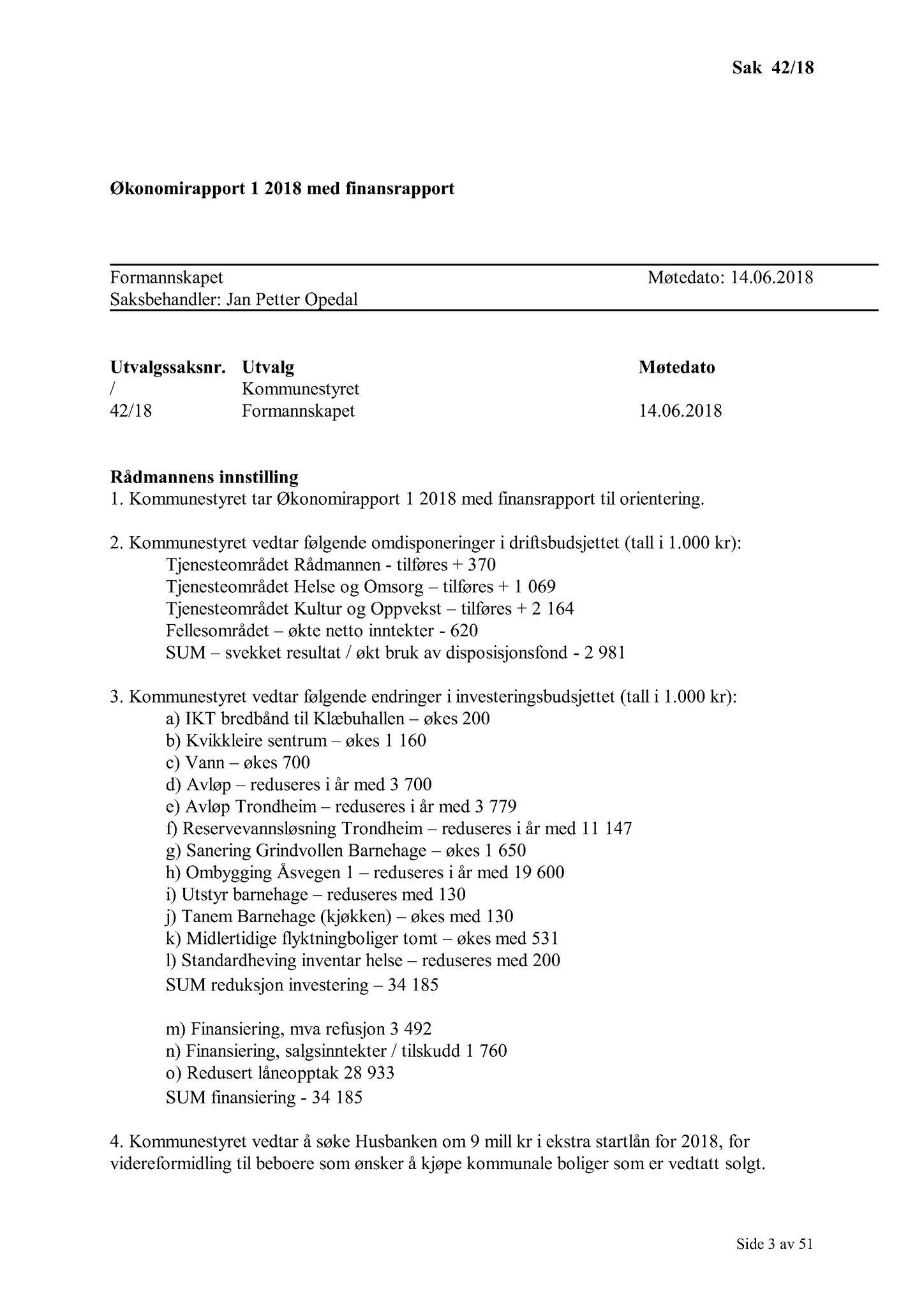 Sak 42/18

Økonomirapport 1 2018 med finansrapport

Formannskapet Møtedato: 14.06.2018
Saksbehandler: Jan Petter Opedal

| Utvalgssaksnr. | Utvalg | Møtedato |
|---|---|---|
| / | Kommunestyret | |
| 42/18 | Formannskapet | 14.06.2018 |

Rådmannens innstilling
1. Kommunestyret tar Økonomirapport 1 2018 med finansrapport til orientering.

2. Kommunestyret vedtar følgende omdisponeringer i driftsbudsjettet (tall i 1.000 kr):
Tjenesteområdet Rådmannen - tilføres + 370
Tjenesteområdet Helse og Omsorg – tilføres + 1 069
Tjenesteområdet Kultur og Oppvekst – tilføres + 2 164
Fellesområdet – økte netto inntekter - 620
SUM – svekket resultat / økt bruk av disposisjonsfond - 2 981

3. Kommunestyret vedtar følgende endringer i investeringsbudsjettet (tall i 1.000 kr):
a) IKT bredbånd til Klæbuhallen – økes 200
b) Kvikkleire sentrum – økes 1 160
c) Vann – økes 700
d) Avløp – reduseres i år med 3 700
e) Avløp Trondheim – reduseres i år med 3 779
f) Reservevannsløsning Trondheim – reduseres i år med 11 147
g) Sanering Grindvollen Barnehage – økes 1 650
h) Ombygging Åsvegen 1 – reduseres i år med 19 600
i) Utstyr barnehage – reduseres med 130
j) Tanem Barnehage (kjøkken) – økes med 130
k) Midlertidige flyktningboliger tomt – økes med 531
l) Standardheving inventar helse – reduseres med 200
SUM reduksjon investering – 34 185

m) Finansiering, mva refusjon 3 492
n) Finansiering, salgsinntekter / tilskudd 1 760
o) Redusert låneopptak 28 933
SUM finansiering - 34 185

4. Kommunestyret vedtar å søke Husbanken om 9 mill kr i ekstra startlån for 2018, for videreformidling til beboere som ønsker å kjøpe kommunale boliger som er vedtatt solgt.

Side 3 av 51